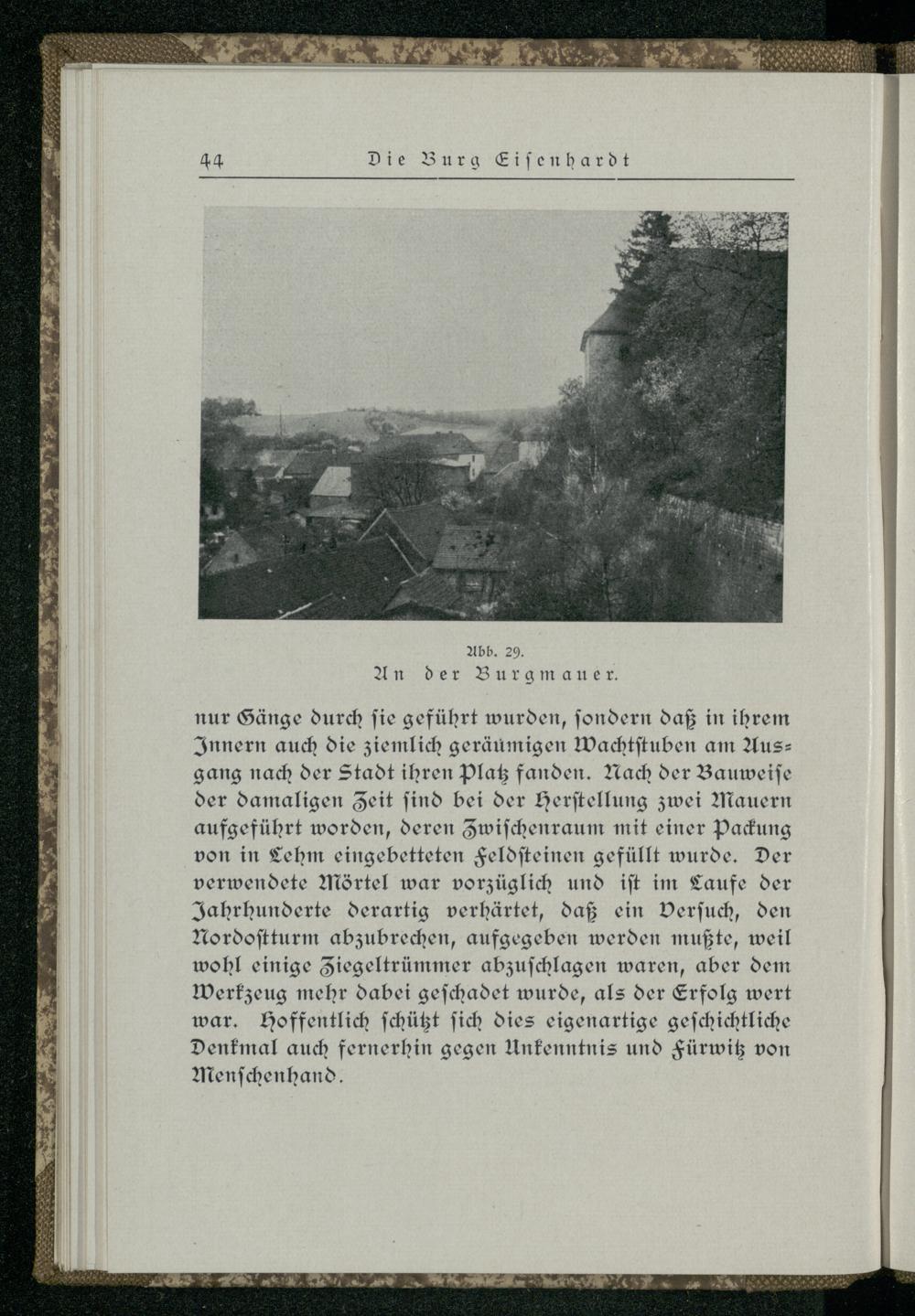 44 Die Burg Eisenhardt

Abb. 29.
An der Burgmauer.

nur Gänge durch sie geführt wurden, sondern daß in ihrem Innern auch die ziemlich geräumigen Wachtstuben am Ausgang nach der Stadt ihren Platz fanden. Nach der Bauweise der damaligen Zeit sind bei der Herstellung zwei Mauern aufgeführt worden, deren Zwischenraum mit einer Packung von in Lehm eingebetteten Feldsteinen gefüllt wurde. Der verwendete Mörtel war vorzüglich und ist im Laufe der Jahrhunderte derartig verhärtet, daß ein Versuch, den Nordostturm abzubrechen, aufgegeben werden mußte, weil wohl einige Ziegeltrümmer abzuschlagen waren, aber dem Werkzeug mehr dabei geschadet wurde, als der Erfolg wert war. Hoffentlich schützt sich dies eigenartige geschichtliche Denkmal auch fernerhin gegen Unkenntnis und Fürwitz von Menschenhand.